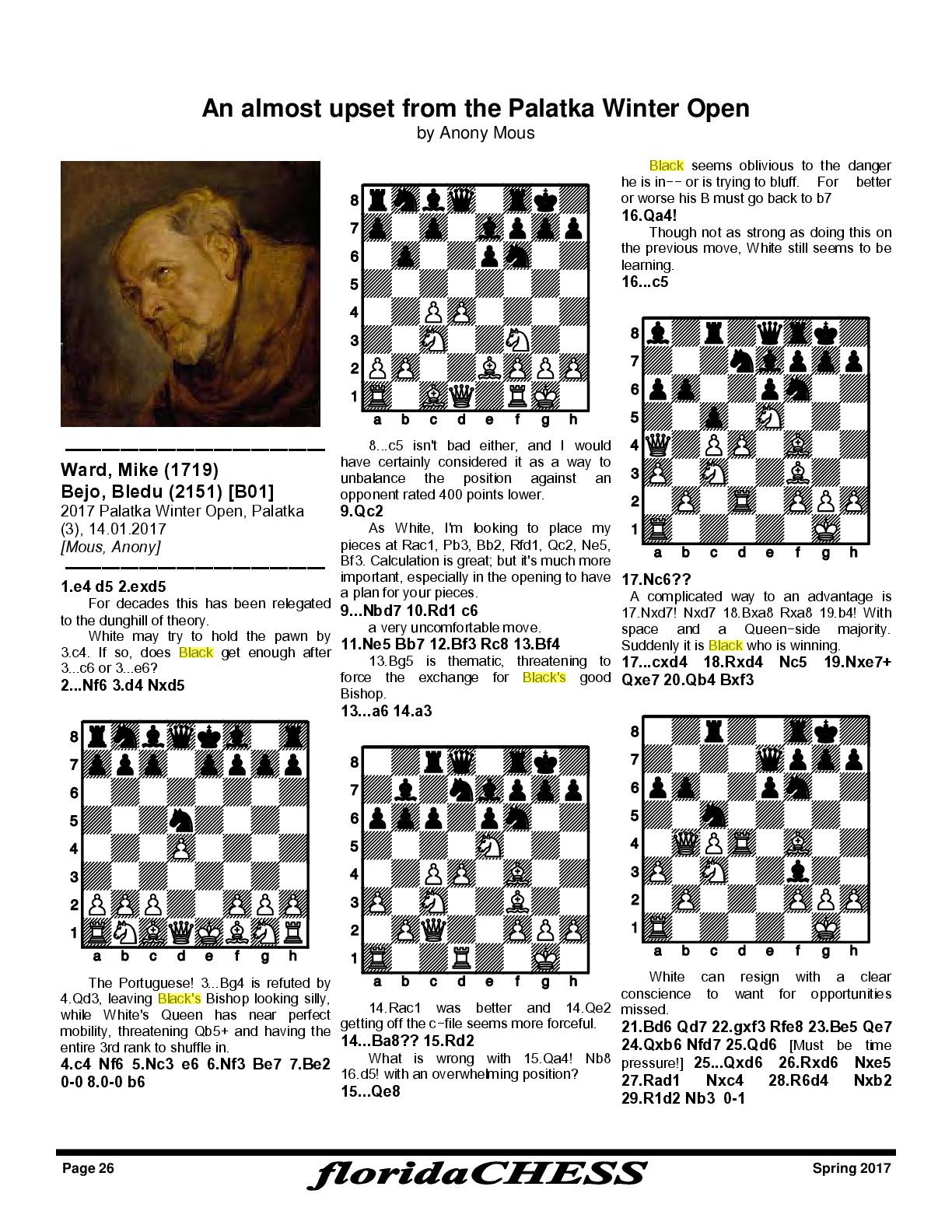 An almost upset from the Palatka Winter Open
by Anony Mous

Ward, Mike (1719)
Bejo, Bledu (2151) [B01]
2017 Palatka Winter Open, Palatka (3), 14.01.2017
[Mous, Anony]

1.e4 d5 2.exd5
For decades this has been relegated to the dunghill of theory.
White may try to hold the pawn by 3.c4. If so, does Black get enough after 3...c6 or 3...e6?
2...Nf6 3.d4 Nxd5

8
7
6
5
4
3
2
1
a b c d e f g h

The Portuguese! 3...Bg4 is refuted by 4.Qd3, leaving Black's Bishop looking silly, while White's Queen has near perfect mobility, threatening Qb5+ and having the entire 3rd rank to shuffle in.
4.c4 Nf6 5.Nc3 e6 6.Nf3 Be7 7.Be2 0-0 8.0-0 b6

8
7
6
5
4
3
2
1
a b c d e f g h

8...c5 isn't bad either, and I would have certainly considered it as a way to unbalance the position against an opponent rated 400 points lower.
9.Qc2
As White, I'm looking to place my pieces at Rac1, Pb3, Bb2, Rfd1, Qc2, Ne5, Bf3. Calculation is great; but it's much more important, especially in the opening to have a plan for your pieces.
9...Nbd7 10.Rd1 c6
a very uncomfortable move.
11.Ne5 Bb7 12.Bf3 Rc8 13.Bf4
13.Bg5 is thematic, threatening to force the exchange for Black's good Bishop.
13...a6 14.a3

8
7
6
5
4
3
2
1
a b c d e f g h

14.Rac1 was better and 14.Qe2 getting off the c-file seems more forceful.
14...Ba8?? 15.Rd2
What is wrong with 15.Qa4! Nb8 16.d5! with an overwhelming position?
15...Qe8

Black seems oblivious to the danger he is in-- or is trying to bluff. For better or worse his B must go back to b7
16.Qa4!
Though not as strong as doing this on the previous move, White still seems to be learning.
16...c5

8
7
6
5
4
3
2
1
a b c d e f g h

17.Nc6??
A complicated way to an advantage is 17.Nxd7! Nxd7 18.Bxa8 Rxa8 19.b4! With space and a Queen-side majority. Suddenly it is Black who is winning.
17...cxd4 18.Rxd4 Nc5 19.Nxe7+ Qxe7 20.Qb4 Bxf3

8
7
6
5
4
3
2
1
a b c d e f g h

White can resign with a clear conscience to want for opportunities missed.
21.Bd6 Qd7 22.gxf3 Rfe8 23.Be5 Qe7 24.Qxb6 Nfd7 25.Qd6 [Must be time pressure!] 25...Qxd6 26.Rxd6 Nxe5 27.Rad1 Nxc4 28.R6d4 Nxb2 29.R1d2 Nb3 0-1

Page 26 floridaCHESS Spring 2017